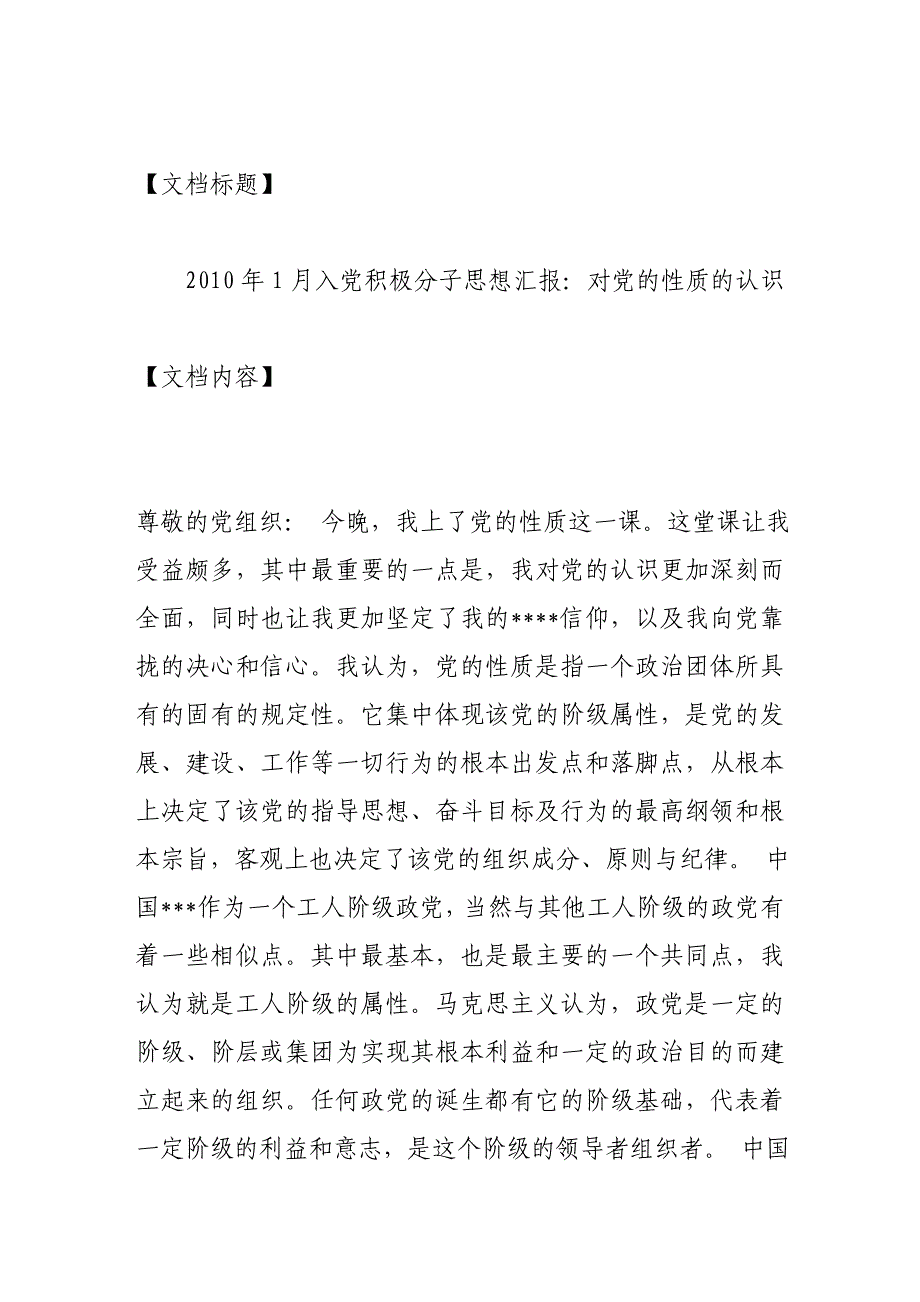 【文档标题】

2010 年 1 月入党积极分子思想汇报：对党的性质的认识

【文档内容】

尊敬的党组织： 今晚，我上了党的性质这一课。这堂课让我受益颇多，其中最重要的一点是，我对党的认识更加深刻而全面，同时也让我更加坚定了我的****信仰，以及我向党靠拢的决心和信心。我认为，党的性质是指一个政治团体所具有的固有的规定性。它集中体现该党的阶级属性，是党的发展、建设、工作等一切行为的根本出发点和落脚点，从根本上决定了该党的指导思想、奋斗目标及行为的最高纲领和根本宗旨，客观上也决定了该党的组织成分、原则与纪律。 中国***作为一个工人阶级政党，当然与其他工人阶级的政党有着一些相似点。其中最基本，也是最主要的一个共同点，我认为就是工人阶级的属性。马克思主义认为，政党是一定的阶级、阶层或集团为实现其根本利益和一定的政治目的而建立起来的组织。任何政党的诞生都有它的阶级基础，代表着一定阶级的利益和意志，是这个阶级的领导者组织者。 中国